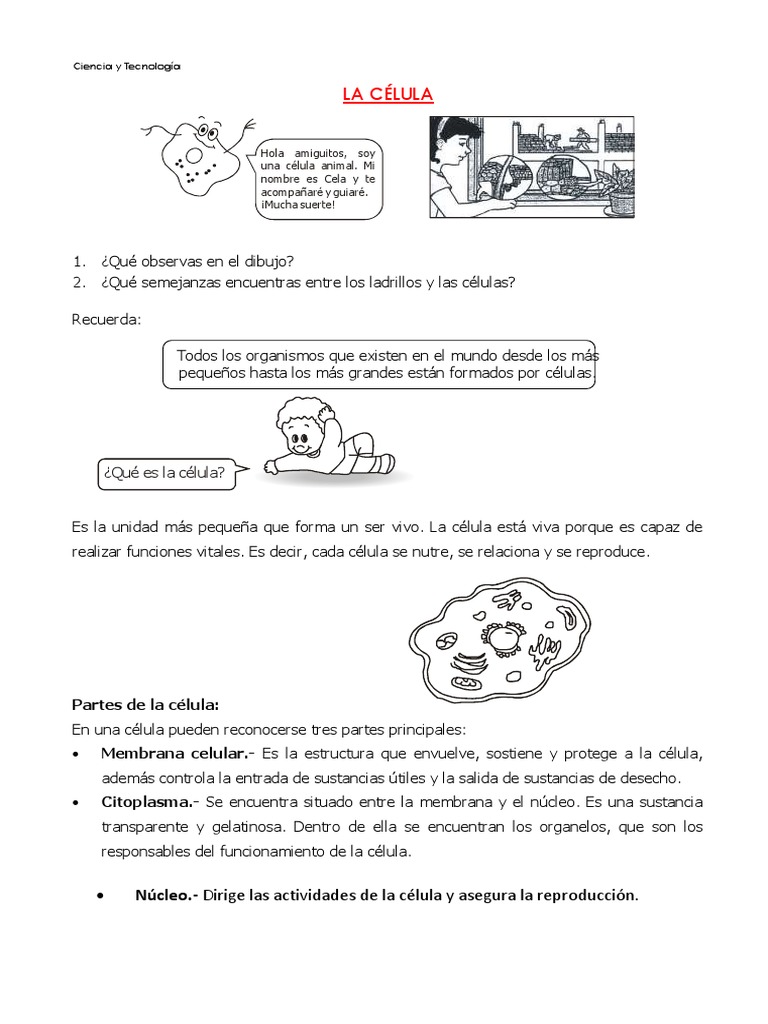 Ciencia y Tecnología

LA CÉLULA

Hola amiguitos, soy una célula animal. Mi nombre es Cela y te acompañaré y guiaré. ¡Mucha suerte!

1. ¿Qué observas en el dibujo?
2. ¿Qué semejanzas encuentras entre los ladrillos y las células?

Recuerda:

Todos los organismos que existen en el mundo desde los más pequeños hasta los más grandes están formados por células.

¿Qué es la célula?

Es la unidad más pequeña que forma un ser vivo. La célula está viva porque es capaz de realizar funciones vitales. Es decir, cada célula se nutre, se relaciona y se reproduce.

Partes de la célula:
En una célula pueden reconocerse tres partes principales:
• Membrana celular.- Es la estructura que envuelve, sostiene y protege a la célula, además controla la entrada de sustancias útiles y la salida de sustancias de desecho.
• Citoplasma.- Se encuentra situado entre la membrana y el núcleo. Es una sustancia transparente y gelatinosa. Dentro de ella se encuentran los organelos, que son los responsables del funcionamiento de la célula.

• Núcleo.- Dirige las actividades de la célula y asegura la reproducción.